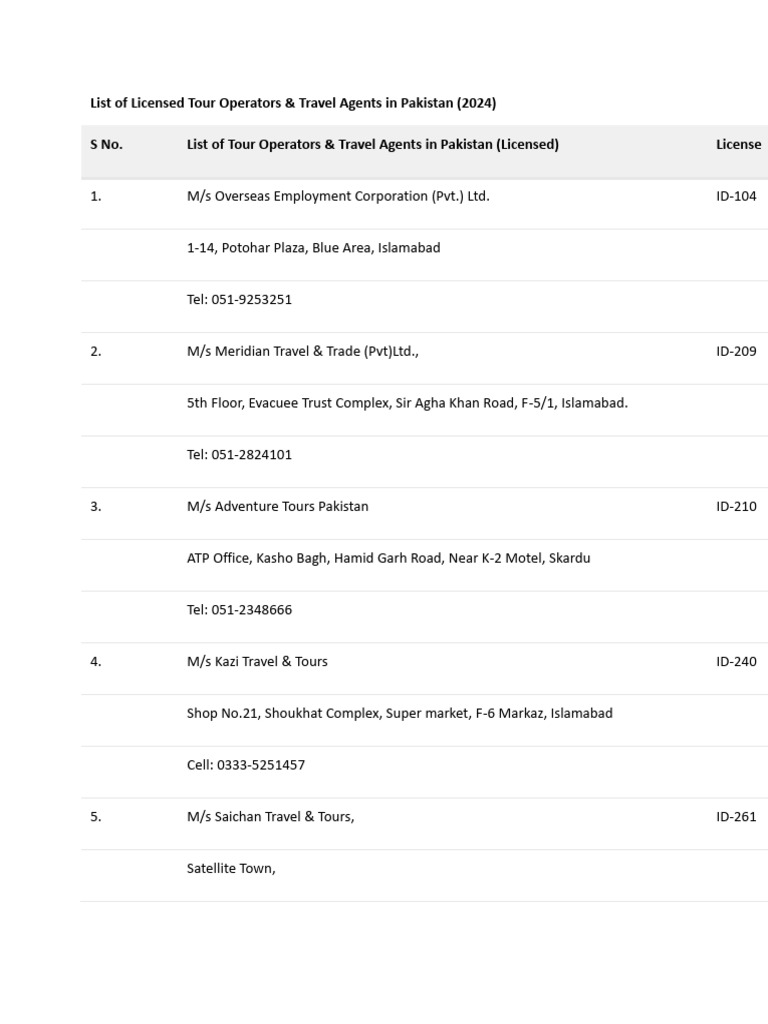 List of Licensed Tour Operators & Travel Agents in Pakistan (2024)

| S No. | List of Tour Operators & Travel Agents in Pakistan (Licensed) | License |
|---|---|---|
| 1. | M/s Overseas Employment Corporation (Pvt.) Ltd. | ID-104 |
| | 1-14, Potohar Plaza, Blue Area, Islamabad | |
| | Tel: 051-9253251 | |
| 2. | M/s Meridian Travel & Trade (Pvt)Ltd., | ID-209 |
| | 5th Floor, Evacuee Trust Complex, Sir Agha Khan Road, F-5/1, Islamabad. | |
| | Tel: 051-2824101 | |
| 3. | M/s Adventure Tours Pakistan | ID-210 |
| | ATP Office, Kasho Bagh, Hamid Garh Road, Near K-2 Motel, Skardu | |
| | Tel: 051-2348666 | |
| 4. | M/s Kazi Travel & Tours | ID-240 |
| | Shop No.21, Shoukhat Complex, Super market, F-6 Markaz, Islamabad | |
| | Cell: 0333-5251457 | |
| 5. | M/s Saichan Travel & Tours, | ID-261 |
| | Satellite Town, | |